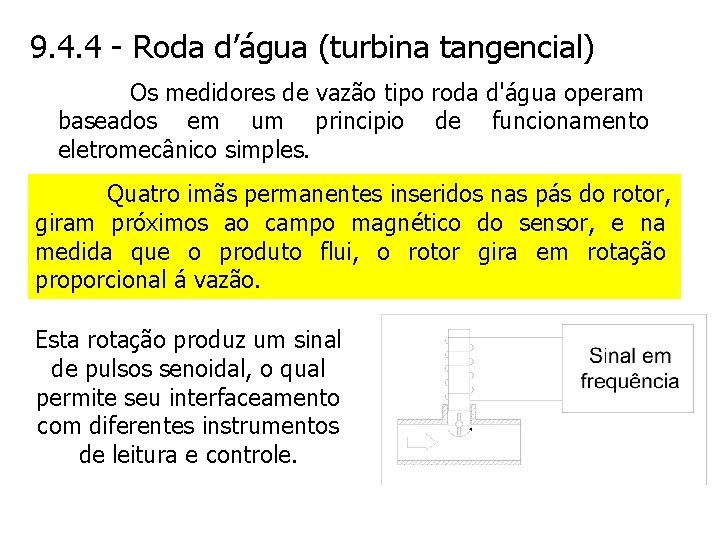 9.4.4 - Roda d’água (turbina tangencial)

Os medidores de vazão tipo roda d'água operam baseados em um principio de funcionamento eletromecânico simples.

Quatro imãs permanentes inseridos nas pás do rotor, giram próximos ao campo magnético do sensor, e na medida que o produto flui, o rotor gira em rotação proporcional á vazão.

Esta rotação produz um sinal de pulsos senoidal, o qual permite seu interfaceamento com diferentes instrumentos de leitura e controle.

Sinal em frequência